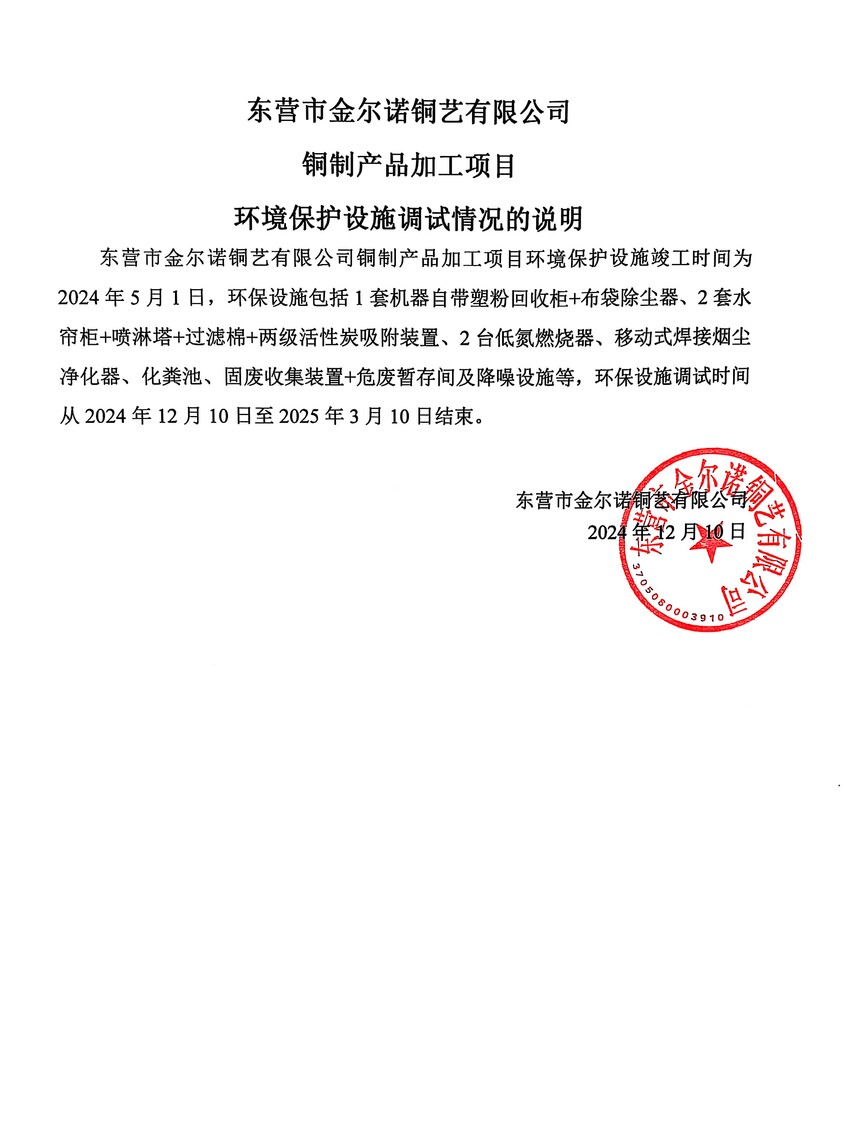 东营市金尔诺铜艺有限公司

铜制产品加工项目

环境保护设施调试情况的说明

东营市金尔诺铜艺有限公司铜制产品加工项目环境保护设施竣工时间为2024年5月1日，环保设施包括1套机器自带塑粉回收柜+布袋除尘器、2套水帘柜+喷淋塔+过滤棉+两级活性炭吸附装置、2台低氮燃烧器、移动式焊接烟尘净化器、化粪池、固废收集装置+危废暂存间及降噪设施等，环保设施调试时间从2024年12月10日至2025年3月10日结束。

东营市金尔诺铜艺有限公司
2024年12月10日

东营市金尔诺铜艺有限公司
3705050003910